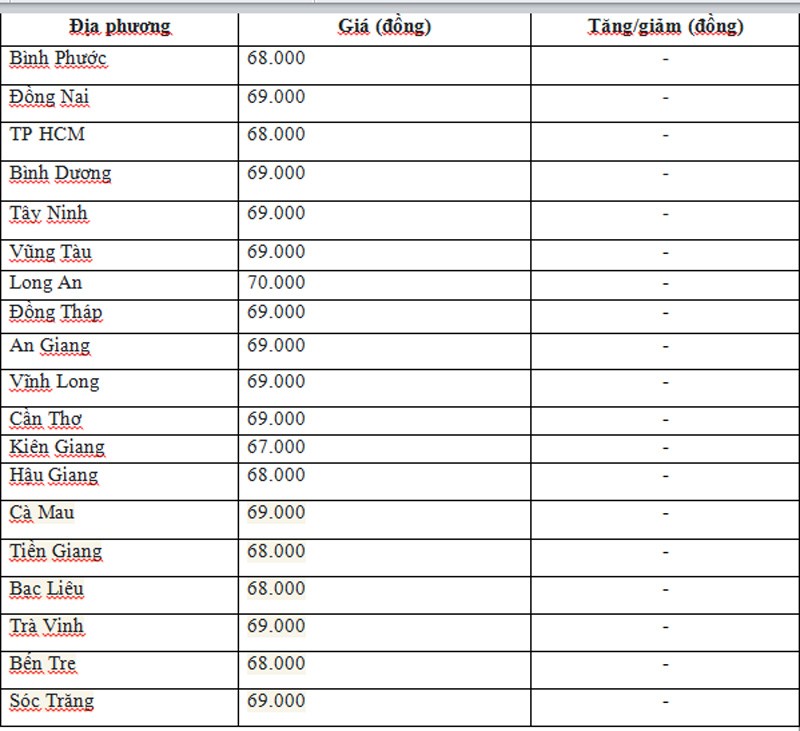 | Địa phương | Giá (đồng) | Tăng/giảm (đồng) |
|---|---|---|
| Bình Phước | 68.000 | - |
| Đồng Nai | 69.000 | - |
| TP HCM | 68.000 | - |
| Bình Dương | 69.000 | - |
| Tây Ninh | 69.000 | - |
| Vũng Tàu | 69.000 | - |
| Long An | 70.000 | - |
| Đồng Tháp | 69.000 | - |
| An Giang | 69.000 | - |
| Vĩnh Long | 69.000 | - |
| Cần Thơ | 69.000 | - |
| Kiên Giang | 67.000 | - |
| Hậu Giang | 68.000 | - |
| Cà Mau | 69.000 | - |
| Tiền Giang | 68.000 | - |
| Bạc Liêu | 68.000 | - |
| Trà Vinh | 69.000 | - |
| Bến Tre | 68.000 | - |
| Sóc Trăng | 69.000 | - |